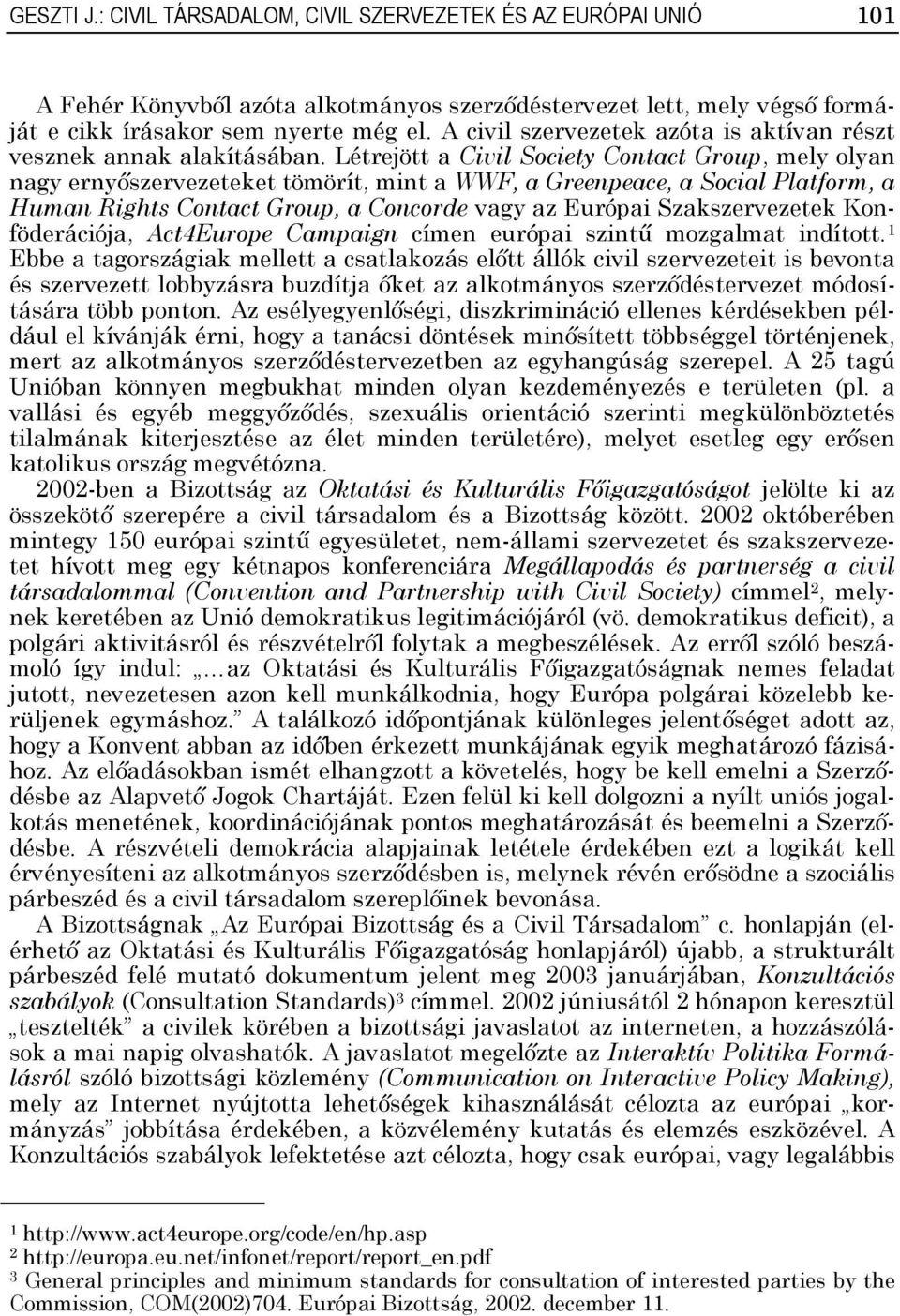 GESZTI J.: CIVIL TÁRSADALOM, CIVIL SZERVEZETEK ÉS AZ EURÓPAI UNIÓ 101

A Fehér Könyvből azóta alkotmányos szerződéstervezet lett, mely végső formáját e cikk írásakor sem nyerte még el. A civil szervezetek azóta is aktívan részt vesznek annak alakításában. Létrejött a Civil Society Contact Group, mely olyan nagy ernyőszervezeteket tömörít, mint a WWF, a Greenpeace, a Social Platform, a Human Rights Contact Group, a Concorde vagy az Európai Szakszervezetek Konföderációja, Act4Europe Campaign címen európai szintű mozgalmat indított.$^1$ Ebbe a tagországiak mellett a csatlakozás előtt állók civil szervezeteit is bevonta és szervezett lobbyzásra buzdítja őket az alkotmányos szerződéstervezet módosítására több ponton. Az esélyegyenlőségi, diszkrimináció ellenes kérdésekben például el kívánják érni, hogy a tanácsi döntések minősített többséggel történjenek, mert az alkotmányos szerződéstervezetben az egyhangúság szerepel. A 25 tagú Unióban könnyen megbukhat minden olyan kezdeményezés e területen (pl. a vallási és egyéb meggyőződés, szexuális orientáció szerinti megkülönböztetés tilalmának kiterjesztése az élet minden területére), melyet esetleg egy erősen katolikus ország megvétózna.

2002-ben a Bizottság az Oktatási és Kulturális Főigazgatóságot jelölte ki az összekötő szerepére a civil társadalom és a Bizottság között. 2002 októberében mintegy 150 európai szintű egyesületet, nem-állami szervezetet és szakszervezetet hívott meg egy kétnapos konferenciára Megállapodás és partnerség a civil társadalommal (Convention and Partnership with Civil Society) címmel$^2$, melynek keretében az Unió demokratikus legitimációjáról (vö. demokratikus deficit), a polgári aktivitásról és részvételről folytak a megbeszélések. Az erről szóló beszámoló így indul: „…az Oktatási és Kulturális Főigazgatóságnak nemes feladat jutott, nevezetesen azon kell munkálkodnia, hogy Európa polgárai közelebb kerüljenek egymáshoz.” A találkozó időpontjának különleges jelentőséget adott az, hogy a Konvent abban az időben érkezett munkájának egyik meghatározó fázisához. Az előadásokban ismét elhangzott a követelés, hogy be kell emelni a Szerződésbe az Alapvető Jogok Chartáját. Ezen felül ki kell dolgozni a nyílt uniós jogalkotás menetének, koordinációjának pontos meghatározását és beemelni a Szerződésbe. A részvételi demokrácia alapjainak letétele érdekében ezt a logikát kell érvényesíteni az alkotmányos szerződésben is, melynek révén erősödne a szociális párbeszéd és a civil társadalom szereplőinek bevonása.

A Bizottságnak „Az Európai Bizottság és a Civil Társadalom” c. honlapján (elérhető az Oktatási és Kulturális Főigazgatóság honlapjáról) újabb, a strukturált párbeszéd felé mutató dokumentum jelent meg 2003 januárjában, Konzultációs szabályok (Consultation Standards)$^3$ címmel. 2002 júniusától 2 hónapon keresztül „tesztelték” a civilek körében a bizottsági javaslatot az interneten, a hozzászólások a mai napig olvashatók. A javaslatot megelőzte az Interaktív Politika Formálásról szóló bizottsági közlemény (Communication on Interactive Policy Making), mely az Internet nyújtotta lehetőségek kihasználását célozta az európai „kormányzás” jobbítása érdekében, a közvélemény kutatás és elemzés eszközével. A Konzultációs szabályok lefektetése azt célozta, hogy csak európai, vagy legalábbis

$^1$ http://www.act4europe.org/code/en/hp.asp
$^2$ http://europa.eu.net/infonet/report/report_en.pdf
$^3$ General principles and minimum standards for consultation of interested parties by the Commission, COM(2002)704. Európai Bizottság, 2002. december 11.